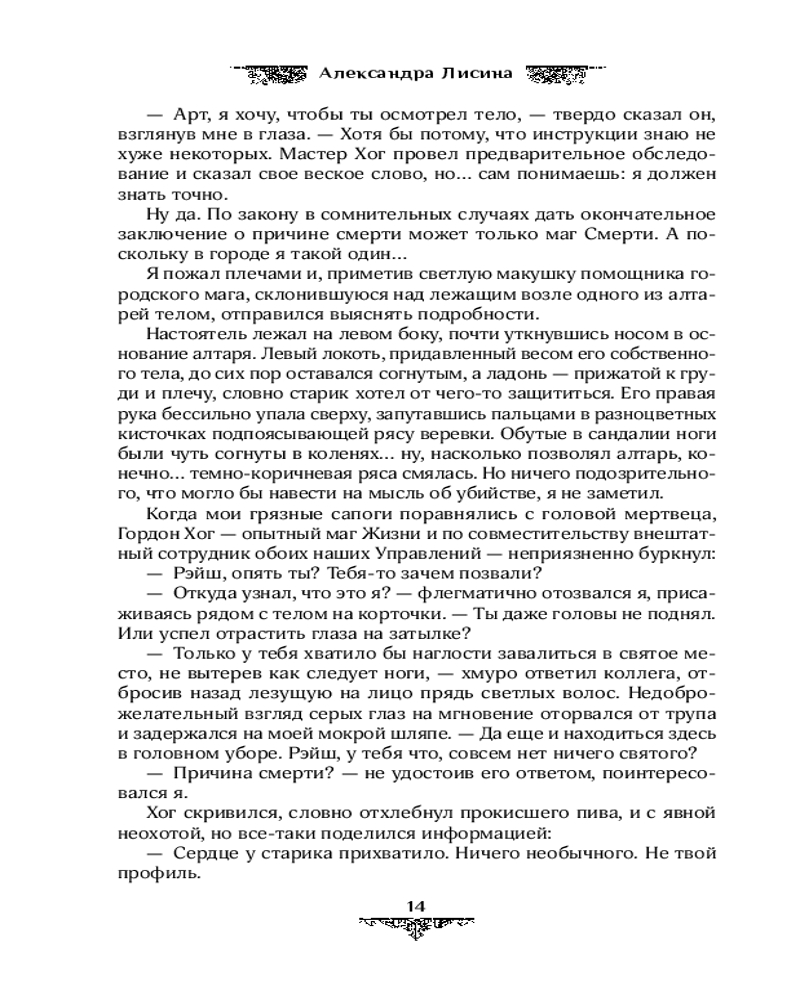 Александра Лисина

— Арт, я хочу, чтобы ты осмотрел тело, — твердо сказал он, взглянув мне в глаза. — Хотя бы потому, что инструкции знаю не хуже некоторых. Мастер Хог провел предварительное обследование и сказал свое веское слово, но... сам понимаешь: я должен знать точно.

Ну да. По закону в сомнительных случаях дать окончательное заключение о причине смерти может только маг Смерти. А поскольку в городе я такой один...

Я пожал плечами и, приметив светлую макушку помощника городского мага, склонившуюся над лежащим возле одного из алтарей телом, отправился выяснять подробности.

Настоятель лежал на левом боку, почти уткнувшись носом в основание алтаря. Левый локоть, придавленный весом его собственного тела, до сих пор оставался согнутым, а ладонь — прижатой к груди и плечу, словно старик хотел от чего-то защититься. Его правая рука бессильно упала сверху, запутавшись пальцами в разноцветных кисточках подпоясывающей рясу веревки. Обутые в сандалии ноги были чуть согнуты в коленях... ну, насколько позволял алтарь, конечно... темно-коричневая ряса смялась. Но ничего подозрительного, что могло бы навести на мысль об убийстве, я не заметил.

Когда мои грязные сапоги поравнялись с головой мертвеца, Гордон Хог — опытный маг Жизни и по совместительству внештатный сотрудник обоих наших Управлений — неприязненно буркнул:

— Рэйш, опять ты? Тебя-то зачем позвали?

— Откуда узнал, что это я? — флегматично отозвался я, присаживаясь рядом с телом на корточки. — Ты даже головы не поднял. Или успел отрастить глаза на затылке?

— Только у тебя хватило бы наглости завалиться в святое место, не вытерев как следует ноги, — хмуро ответил коллега, отбросив назад лезущую на лицо прядь светлых волос. Недоброжелательный взгляд серых глаз на мгновение оторвался от трупа и задержался на моей мокрой шляпе. — Да еще и находиться здесь в головном уборе. Рэйш, у тебя что, совсем нет ничего святого?

— Причина смерти? — не удостоив его ответом, поинтересовался я.

Хог скривился, словно отхлебнул прокисшего пива, и с явной неохотой, но все-таки поделился информацией:

— Сердце у старика прихватило. Ничего необычного. Не твой профиль.

14